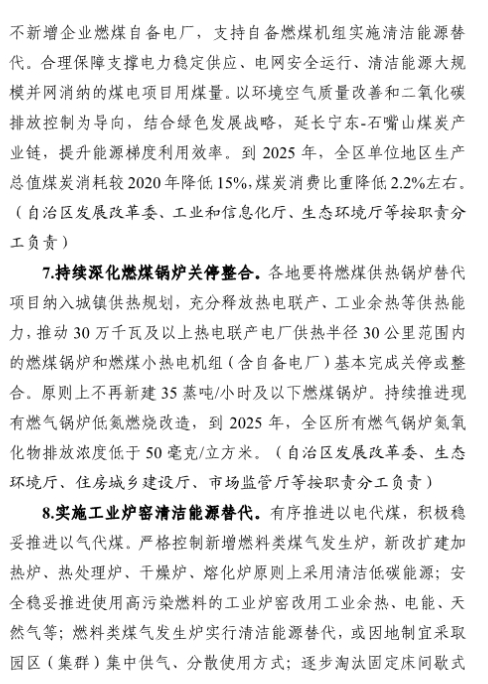 不新增企业燃煤自备电厂，支持自备燃煤机组实施清洁能源替代。合理保障支撑电力稳定供应、电网安全运行、清洁能源大规模并网消纳的煤电项目用煤量。以环境空气质量改善和二氧化碳排放控制为导向，结合绿色发展战略，延长宁东-石嘴山煤炭产业链，提升能源梯度利用效率。到 2025 年，全区单位地区生产总值煤炭消耗较 2020 年降低 15%，煤炭消费比重降低 2.2%左右。（自治区发展改革委、工业和信息化厅、生态环境厅等按职责分工负责）

7.持续深化燃煤锅炉关停整合。各地要将燃煤供热锅炉替代项目纳入城镇供热规划，充分释放热电联产、工业余热等供热能力，推动 30 万千瓦及以上热电联产电厂供热半径 30 公里范围内的燃煤锅炉和燃煤小热电机组（含自备电厂）基本完成关停或整合。原则上不再新建 35 蒸吨/小时及以下燃煤锅炉。持续推进现有燃气锅炉低氮燃烧改造，到 2025 年，全区所有燃气锅炉氮氧化物排放浓度低于 50 毫克/立方米。（自治区发展改革委、生态环境厅、住房城乡建设厅、市场监管厅等按职责分工负责）

8.实施工业炉窑清洁能源替代。有序推进以电代煤，积极稳妥推进以气代煤。严格控制新增燃料类煤气发生炉，新改扩建加热炉、热处理炉、干燥炉、熔化炉原则上采用清洁低碳能源；安全稳妥推进使用高污染燃料的工业炉窑改用工业余热、电能、天然气等；燃料类煤气发生炉实行清洁能源替代，或因地制宜采取园区（集群）集中供气、分散使用方式；逐步淘汰固定床间歇式